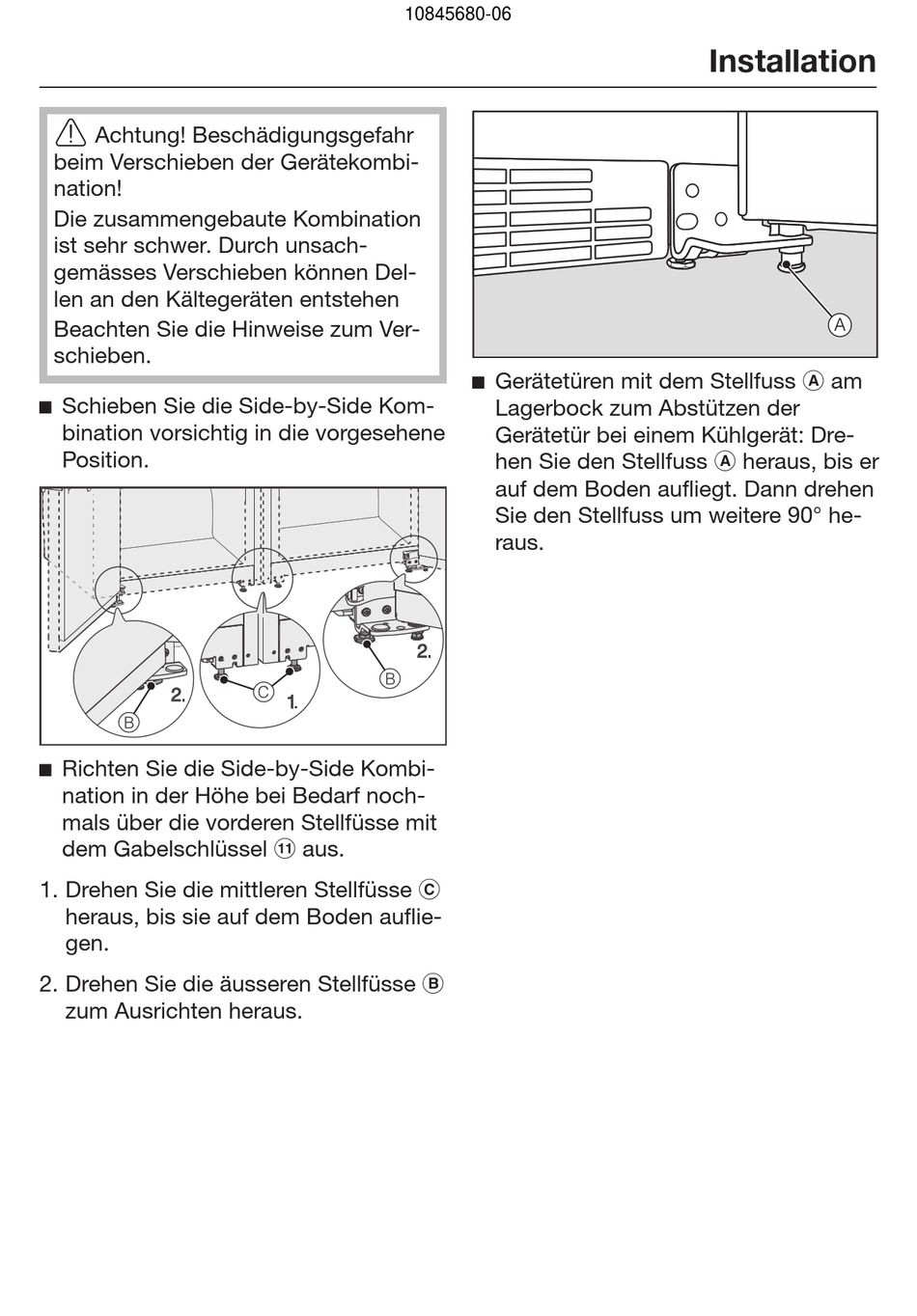 10845680-06

Installation

⚠ Achtung! Beschädigungsgefahr beim Verschieben der Gerätekombination!
Die zusammengebaute Kombination ist sehr schwer. Durch unsachgemässes Verschieben können Dellen an den Kältegeräten entstehen
Beachten Sie die Hinweise zum Verschieben.

■ Schieben Sie die Side-by-Side Kombination vorsichtig in die vorgesehene Position.

2.
B
C
1.
2.
B

■ Richten Sie die Side-by-Side Kombination in der Höhe bei Bedarf nochmals über die vorderen Stellfüsse mit dem Gabelschlüssel ⑪ aus.

1. Drehen Sie die mittleren Stellfüsse Ⓒ heraus, bis sie auf dem Boden aufliegen.

2. Drehen Sie die äusseren Stellfüsse Ⓑ zum Ausrichten heraus.

A

■ Gerätetüren mit dem Stellfuss Ⓐ am Lagerbock zum Abstützen der Gerätetür bei einem Kühlgerät: Drehen Sie den Stellfuss Ⓐ heraus, bis er auf dem Boden aufliegt. Dann drehen Sie den Stellfuss um weitere 90° heraus.